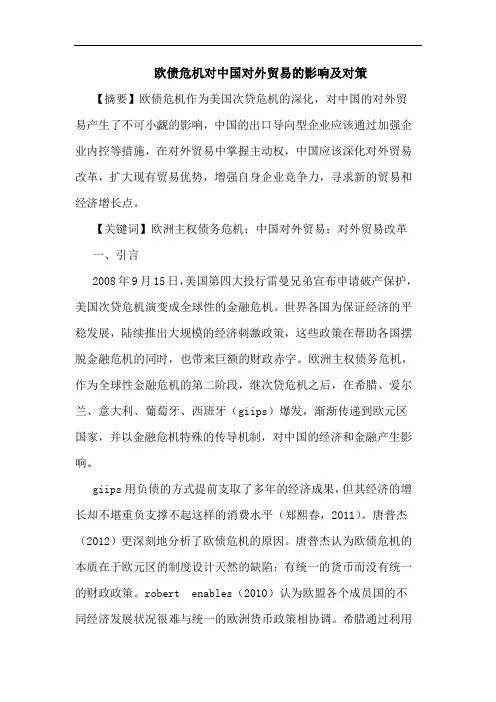 欧债危机对中国对外贸易的影响及对策

【摘要】欧债危机作为美国次贷危机的深化，对中国的对外贸易产生了不可小觑的影响，中国的出口导向型企业应该通过加强企业内控等措施，在对外贸易中掌握主动权，中国应该深化对外贸易改革，扩大现有贸易优势，增强自身企业竞争力，寻求新的贸易和经济增长点。

【关键词】欧洲主权债务危机；中国对外贸易；对外贸易改革

一、引言

2008年9月15日，美国第四大投行雷曼兄弟宣布申请破产保护，美国次贷危机演变成全球性的金融危机。世界各国为保证经济的平稳发展，陆续推出大规模的经济刺激政策，这些政策在帮助各国摆脱金融危机的同时，也带来巨额的财政赤字。欧洲主权债务危机，作为全球性金融危机的第二阶段，继次贷危机之后，在希腊、爱尔兰、意大利、葡萄牙、西班牙（giips）爆发，渐渐传递到欧元区国家，并以金融危机特殊的传导机制，对中国的经济和金融产生影响。

giips用负债的方式提前支取了多年的经济成果，但其经济的增长却不堪重负支撑不起这样的消费水平（郑熙春，2011）。唐普杰（2012）更深刻地分析了欧债危机的原因。唐普杰认为欧债危机的本质在于欧元区的制度设计天然的缺陷：有统一的货币而没有统一的财政政策。robert enables（2010）认为欧盟各个成员国的不同经济发展状况很难与统一的欧洲货币政策相协调。希腊通过利用